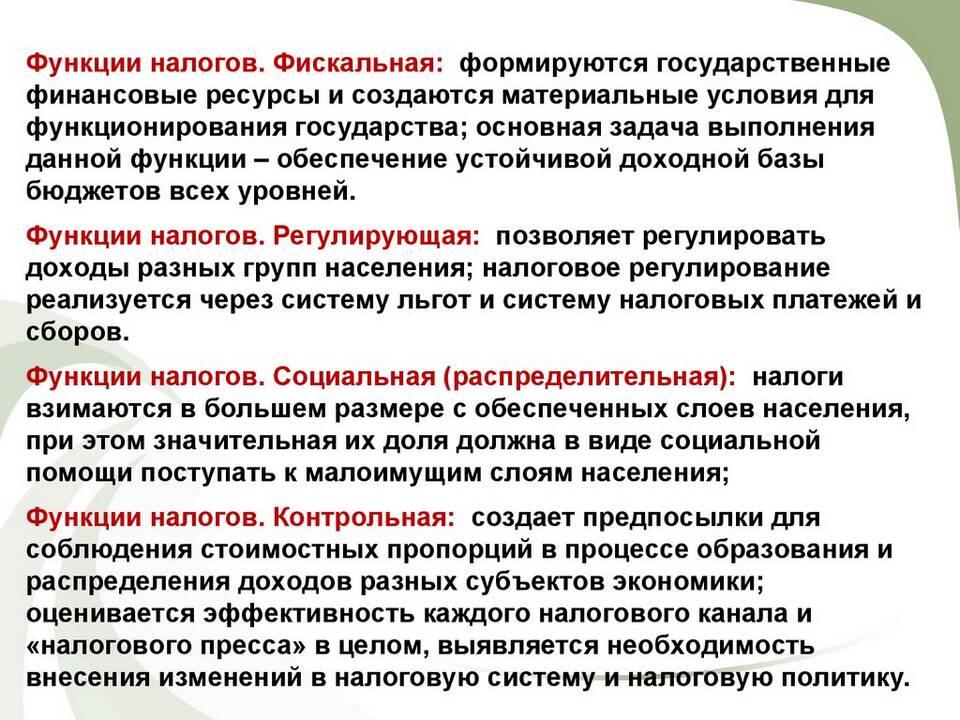 Функции налогов. Фискальная: формируются государственные финансовые ресурсы и создаются материальные условия для функционирования государства; основная задача выполнения данной функции – обеспечение устойчивой доходной базы бюджетов всех уровней.

Функции налогов. Регулирующая: позволяет регулировать доходы разных групп населения; налоговое регулирование реализуется через систему льгот и систему налоговых платежей и сборов.

Функции налогов. Социальная (распределительная): налоги взимаются в большем размере с обеспеченных слоев населения, при этом значительная их доля должна в виде социальной помощи поступать к малоимущим слоям населения;

Функции налогов. Контрольная: создает предпосылки для соблюдения стоимостных пропорций в процессе образования и распределения доходов разных субъектов экономики; оценивается эффективность каждого налогового канала и «налогового пресса» в целом, выявляется необходимость внесения изменений в налоговую систему и налоговую политику.